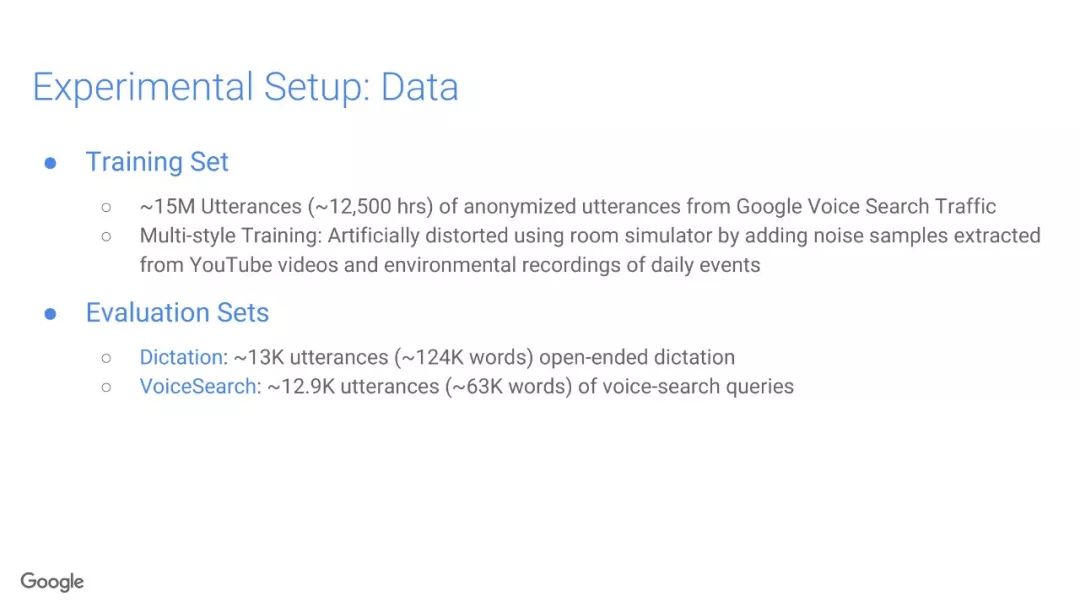 Experimental Setup: Data

● Training Set

○ ~15M Utterances (~12,500 hrs) of anonymized utterances from Google Voice Search Traffic
○ Multi-style Training: Artificially distorted using room simulator by adding noise samples extracted from YouTube videos and environmental recordings of daily events

● Evaluation Sets

○ Dictation: ~13K utterances (~124K words) open-ended dictation
○ VoiceSearch: ~12.9K utterances (~63K words) of voice-search queries

Google